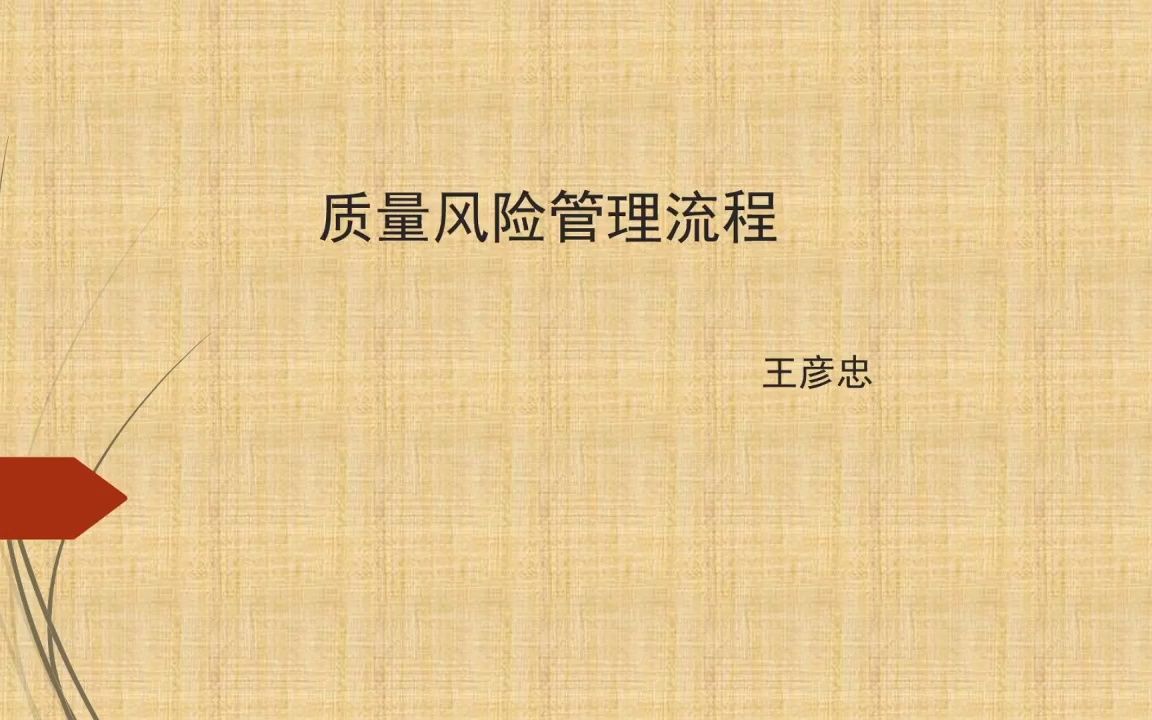 质量风险管理流程

王彦忠